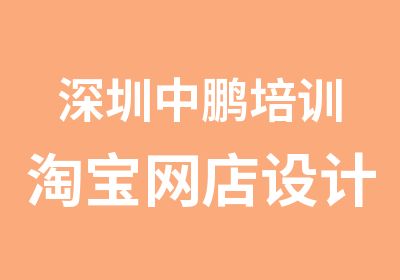 深圳中鹏培训
淘宝网店设计